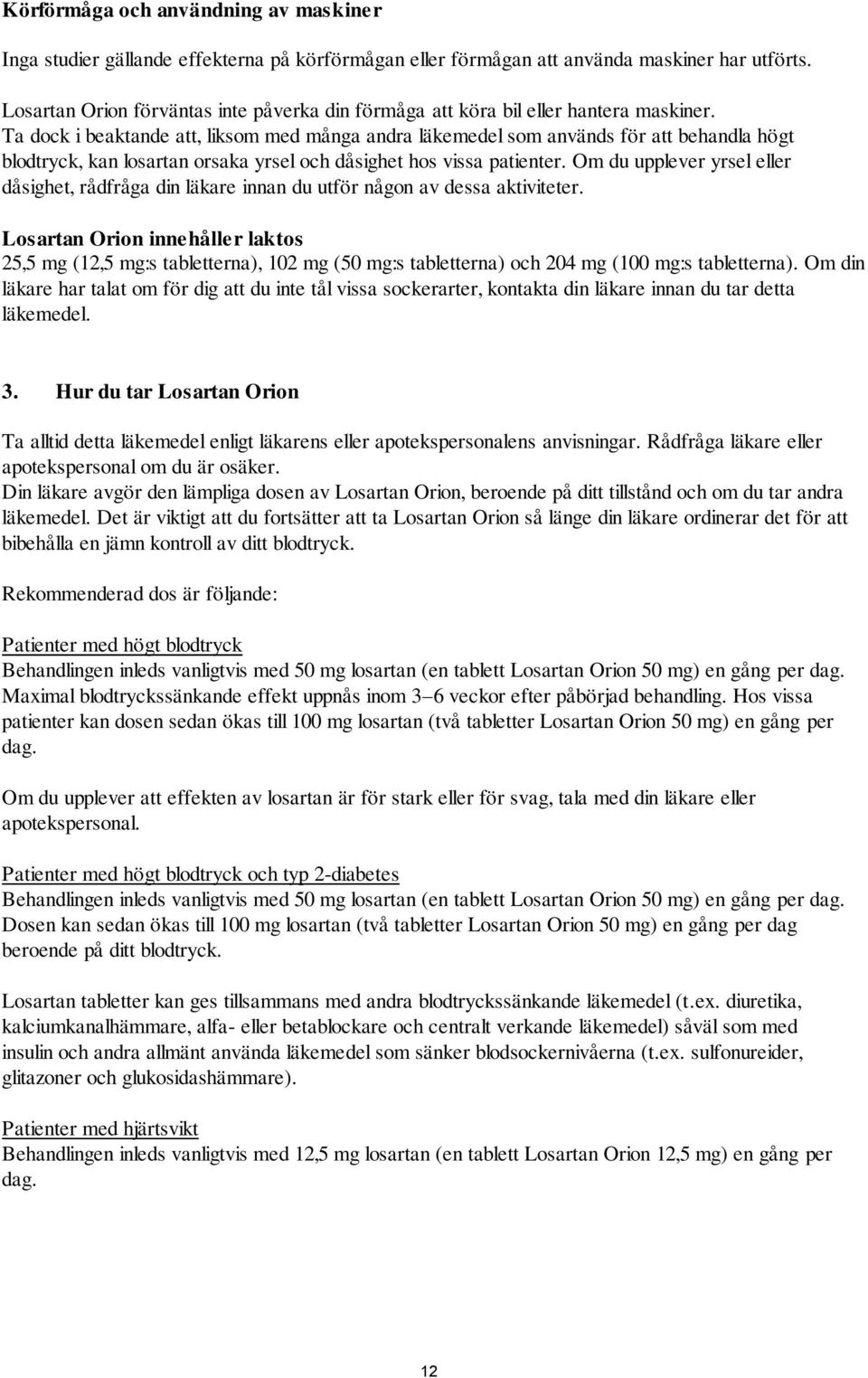 Körförmåga och användning av maskiner

Inga studier gällande effekterna på körförmågan eller förmågan att använda maskiner har utförts.

Losartan Orion förväntas inte påverka din förmåga att köra bil eller hantera maskiner. Ta dock i beaktande att, liksom med många andra läkemedel som används för att behandla högt blodtryck, kan losartan orsaka yrsel och dåsighet hos vissa patienter. Om du upplever yrsel eller dåsighet, rådfråga din läkare innan du utför någon av dessa aktiviteter.

Losartan Orion innehåller laktos
25,5 mg (12,5 mg:s tabletterna), 102 mg (50 mg:s tabletterna) och 204 mg (100 mg:s tabletterna). Om din läkare har talat om för dig att du inte tål vissa sockerarter, kontakta din läkare innan du tar detta läkemedel.

3. Hur du tar Losartan Orion

Ta alltid detta läkemedel enligt läkarens eller apotekspersonalens anvisningar. Rådfråga läkare eller apotekspersonal om du är osäker.
Din läkare avgör den lämpliga dosen av Losartan Orion, beroende på ditt tillstånd och om du tar andra läkemedel. Det är viktigt att du fortsätter att ta Losartan Orion så länge din läkare ordinerar det för att bibehålla en jämn kontroll av ditt blodtryck.

Rekommenderad dos är följande:

Patienter med högt blodtryck
Behandlingen inleds vanligtvis med 50 mg losartan (en tablett Losartan Orion 50 mg) en gång per dag. Maximal blodtryckssänkande effekt uppnås inom 3–6 veckor efter påbörjad behandling. Hos vissa patienter kan dosen sedan ökas till 100 mg losartan (två tabletter Losartan Orion 50 mg) en gång per dag.

Om du upplever att effekten av losartan är för stark eller för svag, tala med din läkare eller apotekspersonal.

Patienter med högt blodtryck och typ 2-diabetes
Behandlingen inleds vanligtvis med 50 mg losartan (en tablett Losartan Orion 50 mg) en gång per dag. Dosen kan sedan ökas till 100 mg losartan (två tabletter Losartan Orion 50 mg) en gång per dag beroende på ditt blodtryck.

Losartan tabletter kan ges tillsammans med andra blodtryckssänkande läkemedel (t.ex. diuretika, kalciumkanalhämmare, alfa- eller betablockare och centralt verkande läkemedel) såväl som med insulin och andra allmänt använda läkemedel som sänker blodsockernivåerna (t.ex. sulfonureider, glitazoner och glukosidashämmare).

Patienter med hjärtsvikt
Behandlingen inleds vanligtvis med 12,5 mg losartan (en tablett Losartan Orion 12,5 mg) en gång per dag.

12